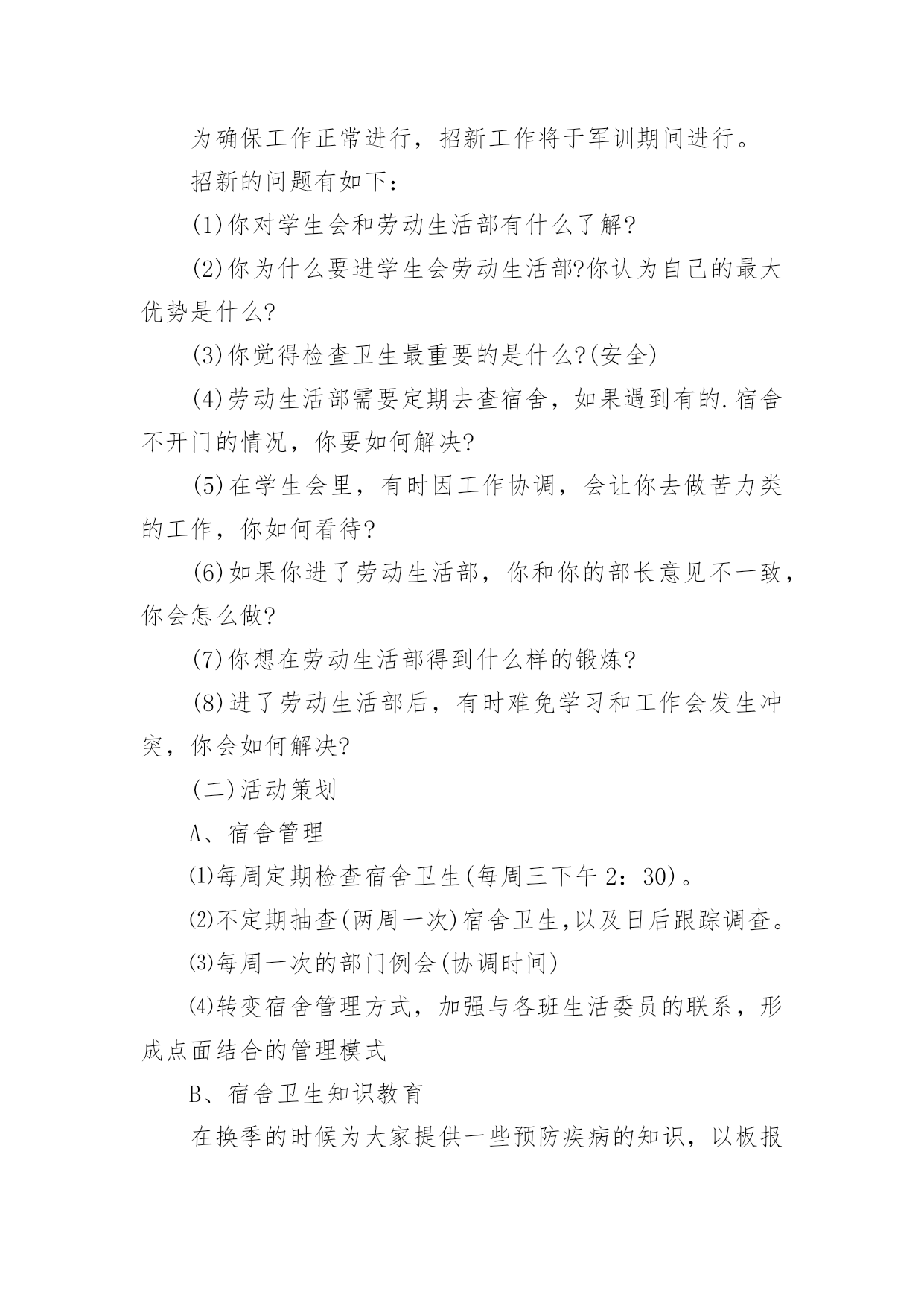 为确保工作正常进行，招新工作将于军训期间进行。

招新的问题有如下：

(1)你对学生会和劳动生活部有什么了解?

(2)你为什么要进学生会劳动生活部?你认为自己的最大优势是什么?

(3)你觉得检查卫生最重要的是什么?(安全)

(4)劳动生活部需要定期去查宿舍，如果遇到有的.宿舍不开门的情况，你要如何解决?

(5)在学生会里，有时因工作协调，会让你去做苦力类的工作，你如何看待?

(6)如果你进了劳动生活部，你和你的部长意见不一致，你会怎么做?

(7)你想在劳动生活部得到什么样的锻炼?

(8)进了劳动生活部后，有时难免学习和工作会发生冲突，你会如何解决?

(二)活动策划

A、宿舍管理

⑴每周定期检查宿舍卫生(每周三下午 2：30)。

⑵不定期抽查(两周一次)宿舍卫生,以及日后跟踪调查。

⑶每周一次的部门例会(协调时间)

⑷转变宿舍管理方式，加强与各班生活委员的联系，形成点面结合的管理模式

B、宿舍卫生知识教育

在换季的时候为大家提供一些预防疾病的知识，以板报